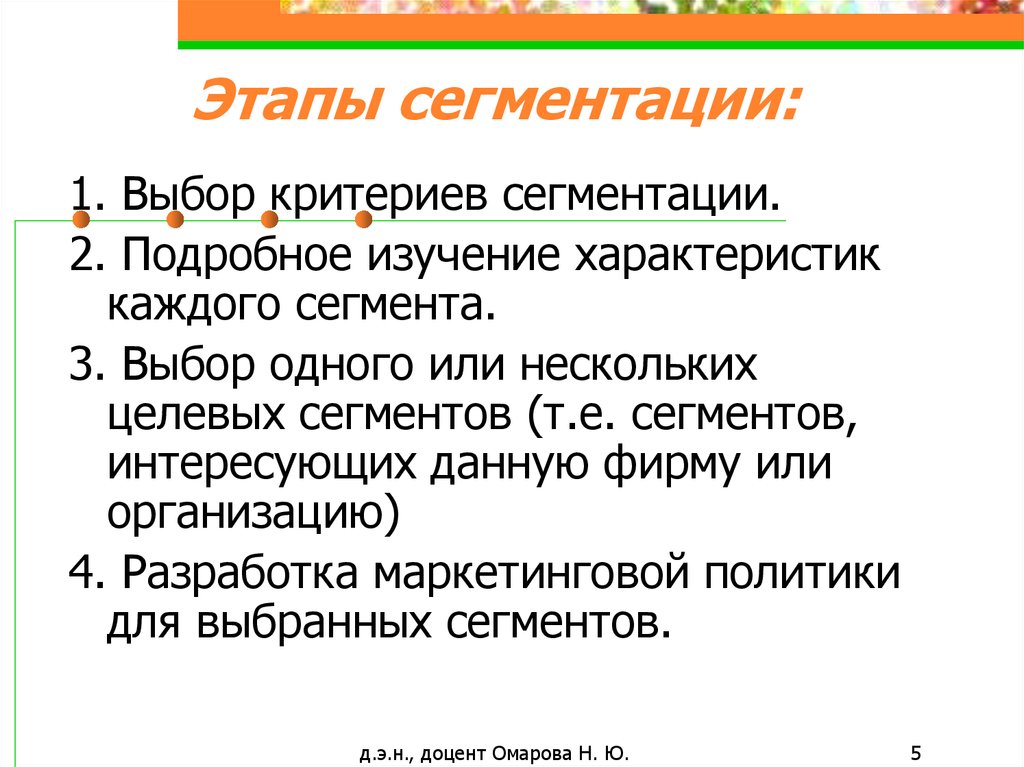 Этапы сегментации:

1. Выбор критериев сегментации.

2. Подробное изучение характеристик каждого сегмента.

3. Выбор одного или нескольких целевых сегментов (т.е. сегментов, интересующих данную фирму или организацию)

4. Разработка маркетинговой политики для выбранных сегментов.

д.э.н., доцент Омарова Н. Ю.

5